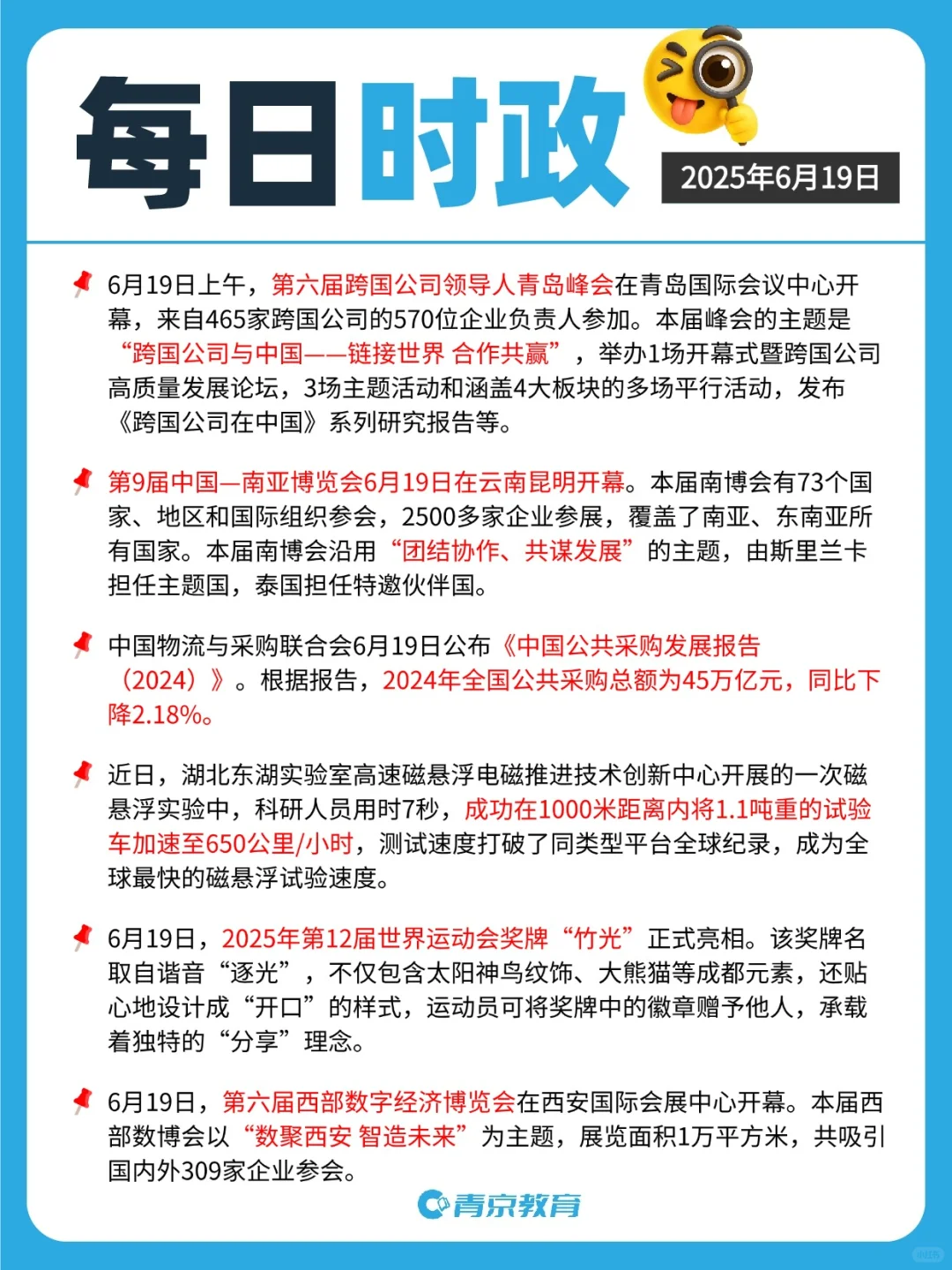 每日时政

2025年6月19日

6月19日上午，第六届跨国公司领导人青岛峰会在青岛国际会议中心开幕，来自465家跨国公司的570位企业负责人参加。本届峰会的主题是“跨国公司与中国——链接世界 合作共赢”，举办1场开幕式暨跨国公司高质量发展论坛，3场主题活动和涵盖4大板块的多场平行活动，发布《跨国公司在中国》系列研究报告等。

第9届中国—南亚博览会6月19日在云南昆明开幕。本届南博会有73个国家、地区和国际组织参会，2500多家企业参展，覆盖了南亚、东南亚所有国家。本届南博会沿用“团结协作、共谋发展”的主题，由斯里兰卡担任主题国，泰国担任特邀伙伴国。

中国物流与采购联合会6月19日公布《中国公共采购发展报告（2024）》。根据报告，2024年全国公共采购总额为45万亿元，同比下降2.18%。

近日，湖北东湖实验室高速磁悬浮电磁推进技术创新中心开展的一次磁悬浮实验中，科研人员用时7秒，成功在1000米距离内将1.1吨重的试验车加速至650公里/小时，测试速度打破了同类型平台全球纪录，成为全球最快的磁悬浮试验速度。

6月19日，2025年第12届世界运动会奖牌“竹光”正式亮相。该奖牌名取自谐音“逐光”，不仅包含太阳神鸟纹饰、大熊猫等成都元素，还贴心地设计成“开口”的样式，运动员可将奖牌中的徽章赠予他人，承载着独特的“分享”理念。

6月19日，第六届西部数字经济博览会在西安国际会展中心开幕。本届西部数博会以“数聚西安 智造未来”为主题，展览面积1万平方米，共吸引国内外309家企业参会。

青京教育